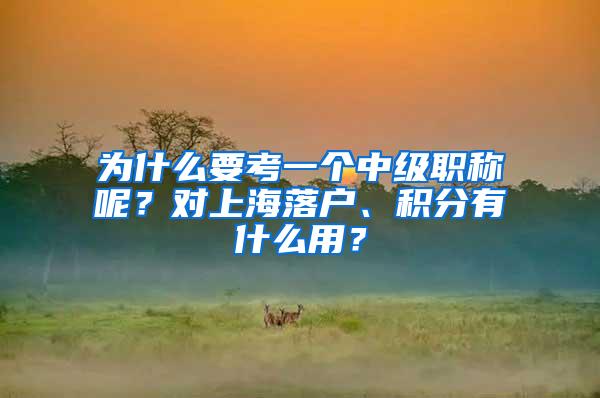 为什么要考一个中级职称呢？对上海落户、积分有什么用？